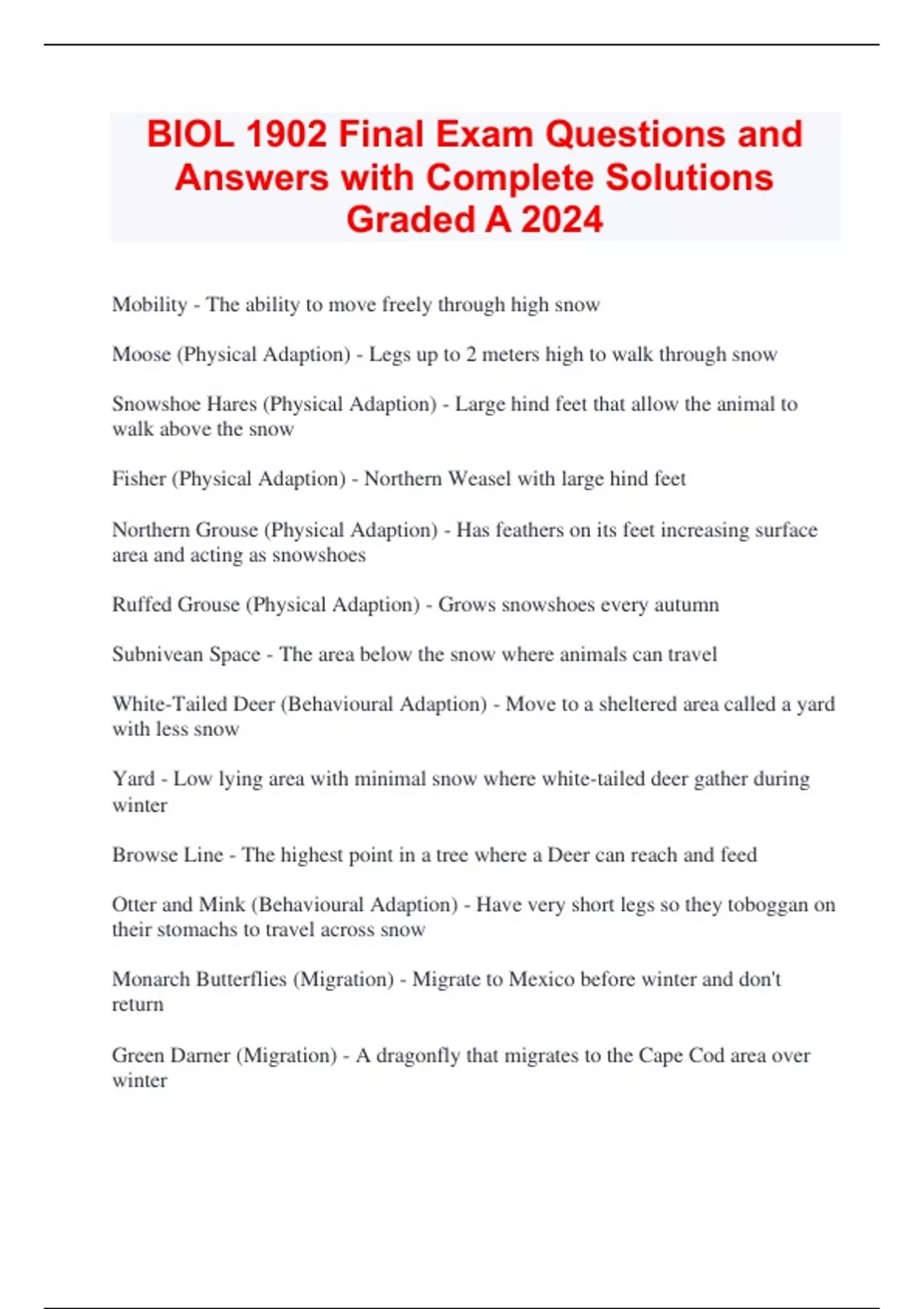 BIOL 1902 Final Exam Questions and Answers with Complete Solutions Graded A 2024

Mobility - The ability to move freely through high snow

Moose (Physical Adaption) - Legs up to 2 meters high to walk through snow

Snowshoe Hares (Physical Adaption) - Large hind feet that allow the animal to walk above the snow

Fisher (Physical Adaption) - Northern Weasel with large hind feet

Northern Grouse (Physical Adaption) - Has feathers on its feet increasing surface area and acting as snowshoes

Ruffed Grouse (Physical Adaption) - Grows snowshoes every autumn

Subnivean Space - The area below the snow where animals can travel

White-Tailed Deer (Behavioural Adaption) - Move to a sheltered area called a yard with less snow

Yard - Low lying area with minimal snow where white-tailed deer gather during winter

Browse Line - The highest point in a tree where a Deer can reach and feed

Otter and Mink (Behavioural Adaption) - Have very short legs so they toboggan on their stomachs to travel across snow

Monarch Butterflies (Migration) - Migrate to Mexico before winter and don't return

Green Darner (Migration) - A dragonfly that migrates to the Cape Cod area over winter